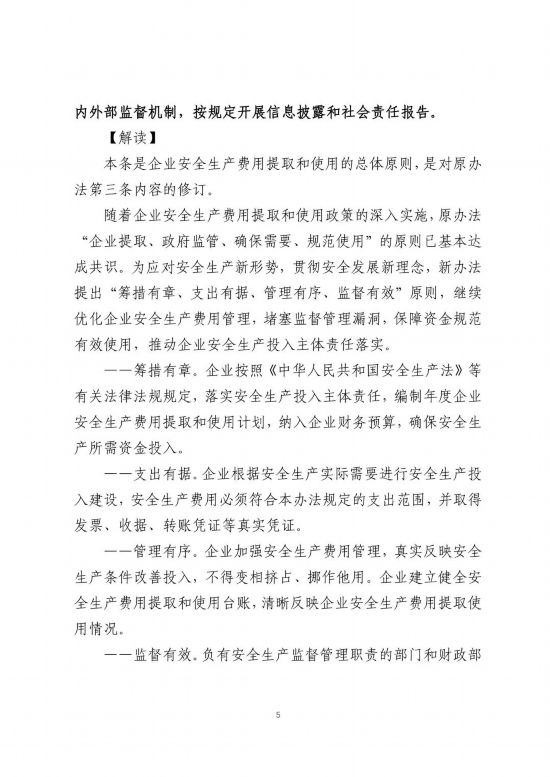 内外部监督机制，按规定开展信息披露和社会责任报告。

【解读】

本条是企业安全生产费用提取和使用的总体原则，是对原办法第三条内容的修订。

随着企业安全生产费用提取和使用政策的深入实施，原办法“企业提取、政府监管、确保需要、规范使用”的原则已基本达成共识。为应对安全生产新形势，贯彻安全发展新理念，新办法提出“筹措有章、支出有据、管理有序、监督有效”原则，继续优化企业安全生产费用管理，堵塞监督管理漏洞，保障资金规范有效使用，推动企业安全生产投入主体责任落实。

——筹措有章。企业按照《中华人民共和国安全生产法》等有关法律法规规定，落实安全生产投入主体责任，编制年度企业安全生产费用提取和使用计划，纳入企业财务预算，确保安全生产所需资金投入。

——支出有据。企业根据安全生产实际需要进行安全生产投入建设，安全生产费用必须符合本办法规定的支出范围，并取得发票、收据、转账凭证等真实凭证。

——管理有序。企业加强安全生产费用管理，真实反映安全生产条件改善投入，不得变相挤占、挪作他用。企业建立健全安全生产费用提取和使用台账，清晰反映企业安全生产费用提取使用情况。

——监督有效。负有安全生产监督管理职责的部门和财政部

5